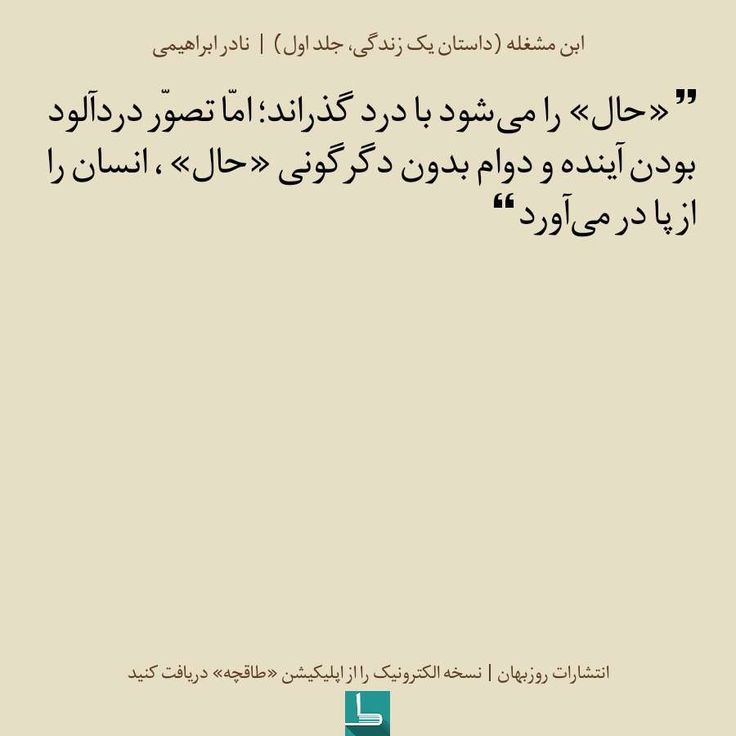 ابن مشغله (داستان یک زندگی، جلد اول) | نادر ابراهیمی

" «حال» را می‌شود با درد گذراند؛ امّا تصوّر دردآلود بودن آینده و دوام بدون دگرگونی «حال» ، انسان را از پا در می‌آورد "

انتشارات روزبهان | نسخه الکترونیک را از اپلیکیشن «طاقچه» دریافت کنید